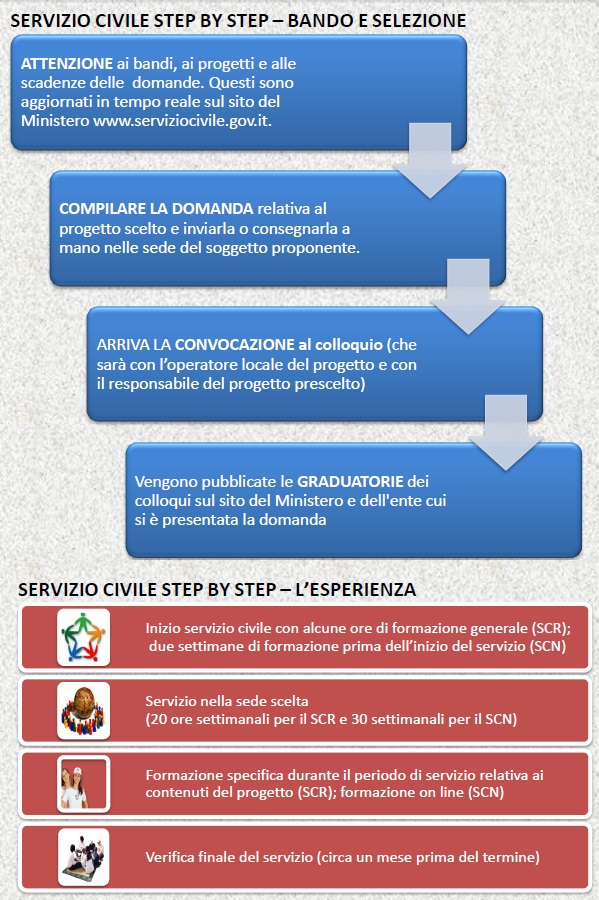 SERVIZIO CIVILE STEP BY STEP – BANDO E SELEZIONE

ATTENZIONE ai bandi, ai progetti e alle scadenze delle domande. Questi sono aggiornati in tempo reale sul sito del Ministero www.serviziocivile.gov.it.

COMPILARE LA DOMANDA relativa al progetto scelto e inviarla o consegnarla a mano nelle sede del soggetto proponente.

ARRIVA LA CONVOCAZIONE al colloquio (che sarà con l'operatore locale del progetto e con il responsabile del progetto prescelto)

Vengono pubblicate le GRADUATORIE dei colloqui sul sito del Ministero e dell'ente cui si è presentata la domanda

SERVIZIO CIVILE STEP BY STEP – L'ESPERIENZA

Inizio servizio civile con alcune ore di formazione generale (SCR); due settimane di formazione prima dell'inizio del servizio (SCN)

Servizio nella sede scelta (20 ore settimanali per il SCR e 30 settimanali per il SCN)

Formazione specifica durante il periodo di servizio relativa ai contenuti del progetto (SCR); formazione on line (SCN)

Verifica finale del servizio (circa un mese prima del termine)